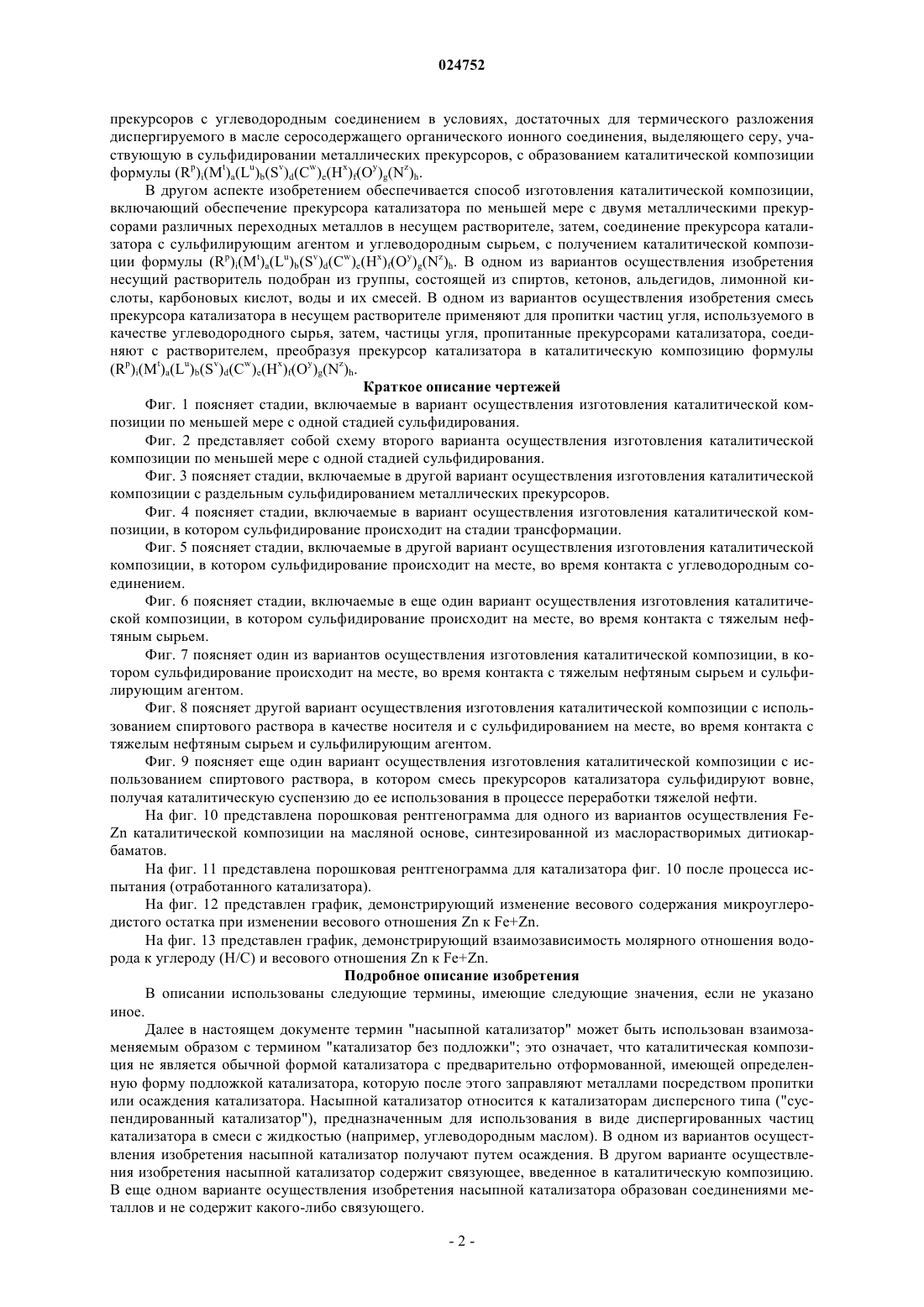 024752

прекурсоров с углеводородным соединением в условиях, достаточных для термического разложения диспергируемого в масле серосодержащего органического ионного соединения, выделяющего серу, участвующую в сульфидировании металлических прекурсоров, с образованием каталитической композиции формулы $(R^p)_i(M^t)_a(L^u)_b(S^v)_d(C^w)_e(H^x)_f(O^y)_g(N^z)_h$.

В другом аспекте изобретением обеспечивается способ изготовления каталитической композиции, включающий обеспечение прекурсора катализатора по меньшей мере с двумя металлическими прекурсорами различных переходных металлов в несущем растворителе, затем, соединение прекурсора катализатора с сульфилирующим агентом и углеводородным сырьем, с получением каталитической композиции формулы $(R^p)_i(M^t)_a(L^u)_b(S^v)_d(C^w)_e(H^x)_f(O^y)_g(N^z)_h$. В одном из вариантов осуществления изобретения несущий растворитель подобран из группы, состоящей из спиртов, кетонов, альдегидов, лимонной кислоты, карбоновых кислот, воды и их смесей. В одном из вариантов осуществления изобретения смесь прекурсора катализатора в несущем растворителе применяют для пропитки частиц угля, используемого в качестве углеводородного сырья, затем, частицы угля, пропитанные прекурсорами катализатора, соединяют с растворителем, преобразуя прекурсор катализатора в каталитическую композицию формулы $(R^p)_i(M^t)_a(L^u)_b(S^v)_d(C^w)_e(H^x)_f(O^y)_g(N^z)_h$.

Краткое описание чертежей

Фиг. 1 поясняет стадии, включаемые в вариант осуществления изготовления каталитической композиции по меньшей мере с одной стадией сульфидирования.

Фиг. 2 представляет собой схему второго варианта осуществления изготовления каталитической композиции по меньшей мере с одной стадией сульфидирования.

Фиг. 3 поясняет стадии, включаемые в другой вариант осуществления изготовления каталитической композиции с раздельным сульфидированием металлических прекурсоров.

Фиг. 4 поясняет стадии, включаемые в вариант осуществления изготовления каталитической композиции, в котором сульфидирование происходит на стадии трансформации.

Фиг. 5 поясняет стадии, включаемые в другой вариант осуществления изготовления каталитической композиции, в котором сульфидирование происходит на месте, во время контакта с углеводородным соединением.

Фиг. 6 поясняет стадии, включаемые в еще один вариант осуществления изготовления каталитической композиции, в котором сульфидирование происходит на месте, во время контакта с тяжелым нефтяным сырьем.

Фиг. 7 поясняет один из вариантов осуществления изготовления каталитической композиции, в котором сульфидирование происходит на месте, во время контакта с тяжелым нефтяным сырьем и сульфилирующим агентом.

Фиг. 8 поясняет другой вариант осуществления изготовления каталитической композиции с использованием спиртового раствора в качестве носителя и с сульфидированием на месте, во время контакта с тяжелым нефтяным сырьем и сульфилирующим агентом.

Фиг. 9 поясняет еще один вариант осуществления изготовления каталитической композиции с использованием спиртового раствора, в котором смесь прекурсоров катализатора сульфидируют вовне, получая каталитическую суспензию до ее использования в процессе переработки тяжелой нефти.

На фиг. 10 представлена порошковая рентгенограмма для одного из вариантов осуществления Fe-Zn каталитической композиции на масляной основе, синтезированной из маслорастворимых дитиокарбаматов.

На фиг. 11 представлена порошковая рентгенограмма для катализатора фиг. 10 после процесса испытания (отработанного катализатора).

На фиг. 12 представлен график, демонстрирующий изменение весового содержания микроуглеродистого остатка при изменении весового отношения Zn к Fe+Zn.

На фиг. 13 представлен график, демонстрирующий взаимозависимость молярного отношения водорода к углероду (H/C) и весового отношения Zn к Fe+Zn.

Подробное описание изобретения

В описании использованы следующие термины, имеющие следующие значения, если не указано иное.

Далее в настоящем документе термин "насыпной катализатор" может быть использован взаимозаменяемым образом с термином "катализатор без подложки"; это означает, что каталитическая композиция не является обычной формой катализатора с предварительно отформованной, имеющей определенную форму подложкой катализатора, которую после этого заправляют металлами посредством пропитки или осаждения катализатора. Насыпной катализатор относится к катализаторам дисперсного типа ("суспендированный катализатор"), предназначенным для использования в виде диспергированных частиц катализатора в смеси с жидкостью (например, углеводородным маслом). В одном из вариантов осуществления изобретения насыпной катализатор получают путем осаждения. В другом варианте осуществления изобретения насыпной катализатор содержит связующее, введенное в каталитическую композицию. В еще одном варианте осуществления изобретения насыпной катализатора образован соединениями металлов и не содержит какого-либо связующего.

- 2 -